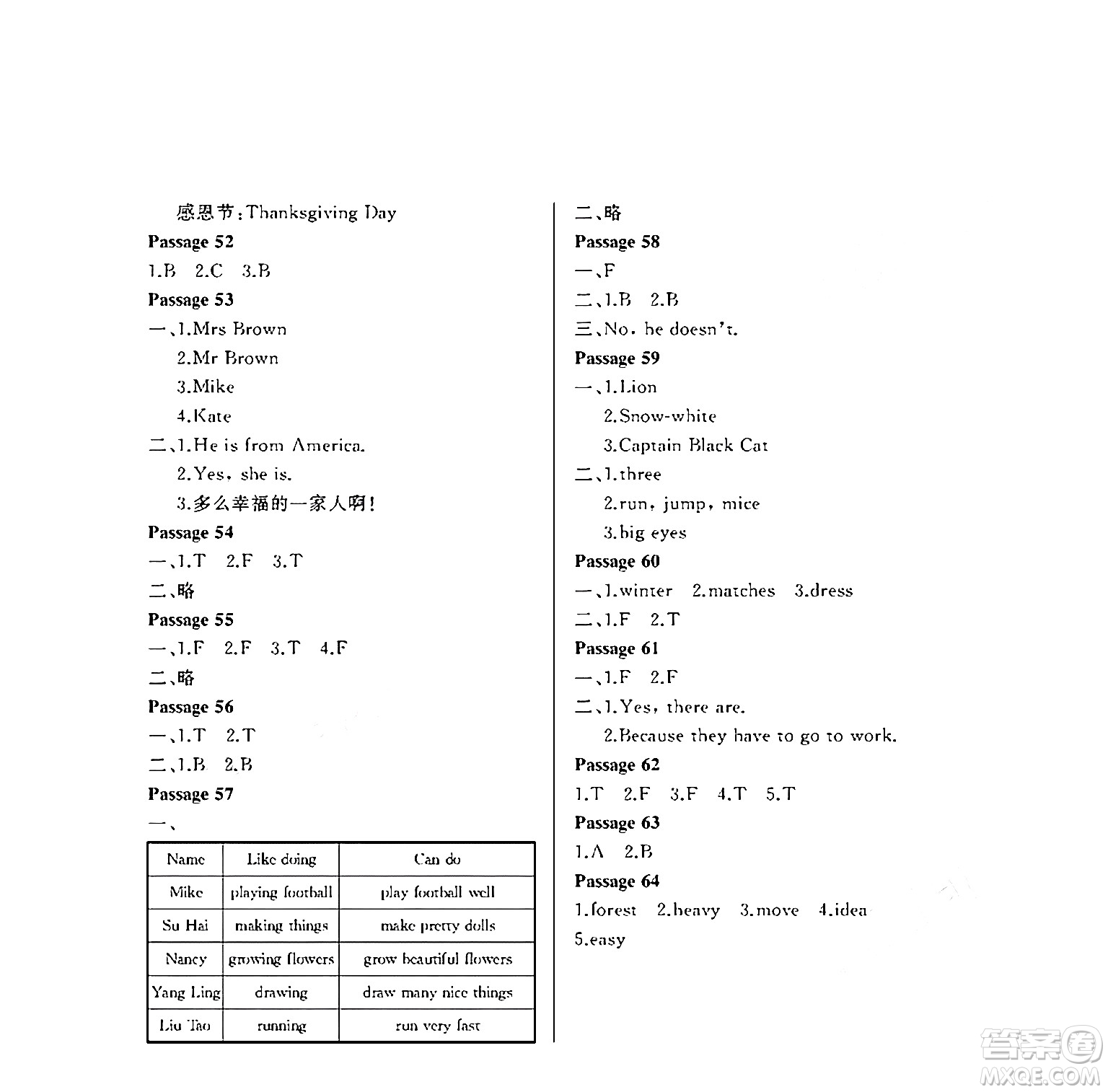 感恩节:Thanksgiving Day

Passage 52

1.B 2.C 3.B

Passage 53

一、1.Mrs Brown
2.Mr Brown
3.Mike
4.Kate

二、1.He is from America.
2.Yes, she is.
3.多么幸福的一家人啊!

Passage 54

一、1.T 2.F 3.T

二、略

Passage 55

一、1.F 2.F 3.T 4.F

二、略

Passage 56

一、1.T 2.T

二、1.B 2.B

Passage 57

一、

| Name | Like doing | Can do |
|---|---|---|
| Mike | playing football | play football well |
| Su Hai | making things | make pretty dolls |
| Nancy | growing flowers | grow beautiful flowers |
| Yang Ling | drawing | draw many nice things |
| Liu Tao | running | run very fast |

二、略

Passage 58

一、F

二、1.B 2.B

三、No, he doesn't.

Passage 59

一、1.Lion
2.Snow-white
3.Captain Black Cat

二、1.three
2.run, jump, mice
3.big eyes

Passage 60

一、1.winter 2.matches 3.dress

二、1.F 2.T

Passage 61

一、1.F 2.F

二、1.Yes, there are.
2.Because they have to go to work.

Passage 62

1.T 2.F 3.F 4.T 5.T

Passage 63

1.A 2.B

Passage 64

1.forest 2.heavy 3.move 4.idea
5.easy

答案圈
MXQE.COM